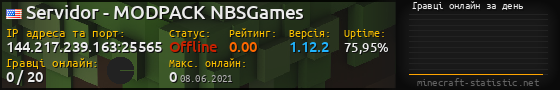 Servidor - MODPACK NBSGames

IP адреса та порт:
144.217.239.163:25565

Статус:
Offline

Рейтинг:
0.00

Версія:
1.12.2

Uptime:
75,95%

Гравці онлайн:
0 / 20

Макс. онлайн:
0 08.06.2021

Гравці онлайн за день

minecraft-statistic.net